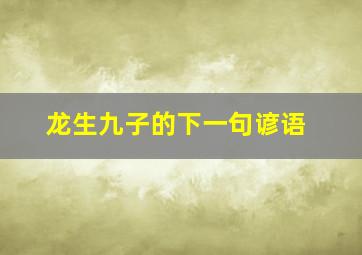 龙生九子的下一句谚语